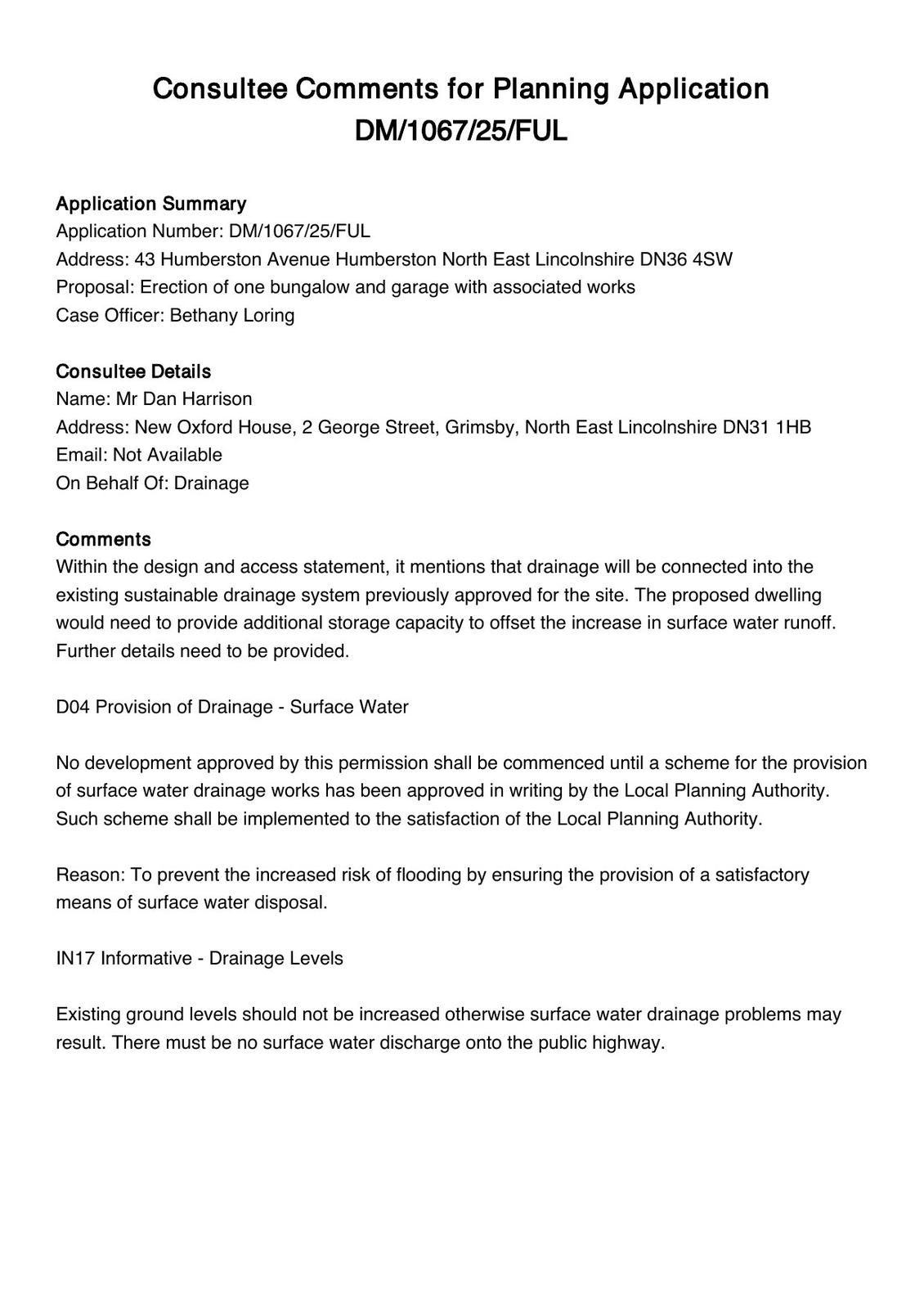 Consultee Comments for Planning Application DM/1067/25/FUL

Application Summary
Application Number: DM/1067/25/FUL
Address: 43 Humberston Avenue Humberston North East Lincolnshire DN36 4SW
Proposal: Erection of one bungalow and garage with associated works
Case Officer: Bethany Loring

Consultee Details
Name: Mr Dan Harrison
Address: New Oxford House, 2 George Street, Grimsby, North East Lincolnshire DN31 1HB
Email: Not Available
On Behalf Of: Drainage

Comments
Within the design and access statement, it mentions that drainage will be connected into the existing sustainable drainage system previously approved for the site. The proposed dwelling would need to provide additional storage capacity to offset the increase in surface water runoff. Further details need to be provided.

D04 Provision of Drainage - Surface Water

No development approved by this permission shall be commenced until a scheme for the provision of surface water drainage works has been approved in writing by the Local Planning Authority. Such scheme shall be implemented to the satisfaction of the Local Planning Authority.

Reason: To prevent the increased risk of flooding by ensuring the provision of a satisfactory means of surface water disposal.

IN17 Informative - Drainage Levels

Existing ground levels should not be increased otherwise surface water drainage problems may result. There must be no surface water discharge onto the public highway.